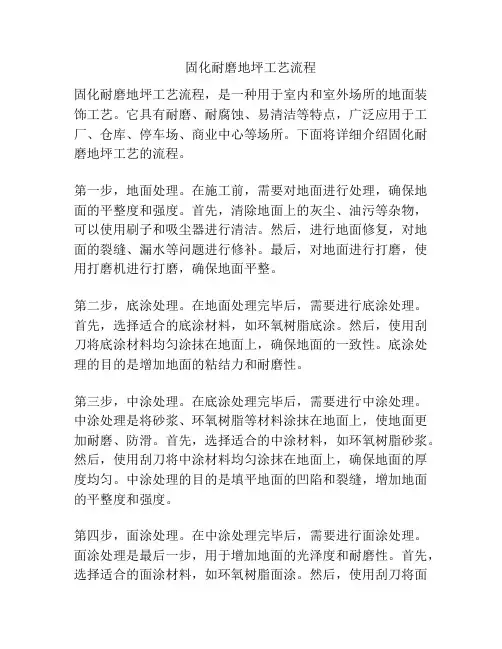 固化耐磨地坪工艺流程

固化耐磨地坪工艺流程，是一种用于室内和室外场所的地面装饰工艺。它具有耐磨、耐腐蚀、易清洁等特点，广泛应用于工厂、仓库、停车场、商业中心等场所。下面将详细介绍固化耐磨地坪工艺的流程。

第一步，地面处理。在施工前，需要对地面进行处理，确保地面的平整度和强度。首先，清除地面上的灰尘、油污等杂物，可以使用刷子和吸尘器进行清洁。然后，进行地面修复，对地面的裂缝、漏水等问题进行修补。最后，对地面进行打磨，使用打磨机进行打磨，确保地面平整。

第二步，底涂处理。在地面处理完毕后，需要进行底涂处理。首先，选择适合的底涂材料，如环氧树脂底涂。然后，使用刮刀将底涂材料均匀涂抹在地面上，确保地面的一致性。底涂处理的目的是增加地面的粘结力和耐磨性。

第三步，中涂处理。在底涂处理完毕后，需要进行中涂处理。中涂处理是将砂浆、环氧树脂等材料涂抹在地面上，使地面更加耐磨、防滑。首先，选择适合的中涂材料，如环氧树脂砂浆。然后，使用刮刀将中涂材料均匀涂抹在地面上，确保地面的厚度均匀。中涂处理的目的是填平地面的凹陷和裂缝，增加地面的平整度和强度。

第四步，面涂处理。在中涂处理完毕后，需要进行面涂处理。面涂处理是最后一步，用于增加地面的光泽度和耐磨性。首先，选择适合的面涂材料，如环氧树脂面涂。然后，使用刮刀将面